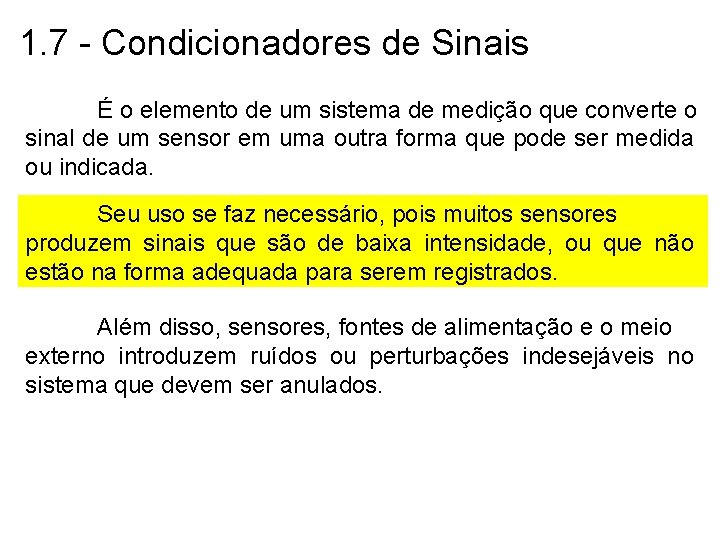 1.7 - Condicionadores de Sinais

É o elemento de um sistema de medição que converte o sinal de um sensor em uma outra forma que pode ser medida ou indicada.

Seu uso se faz necessário, pois muitos sensores produzem sinais que são de baixa intensidade, ou que não estão na forma adequada para serem registrados.

Além disso, sensores, fontes de alimentação e o meio externo introduzem ruídos ou perturbações indesejáveis no sistema que devem ser anulados.